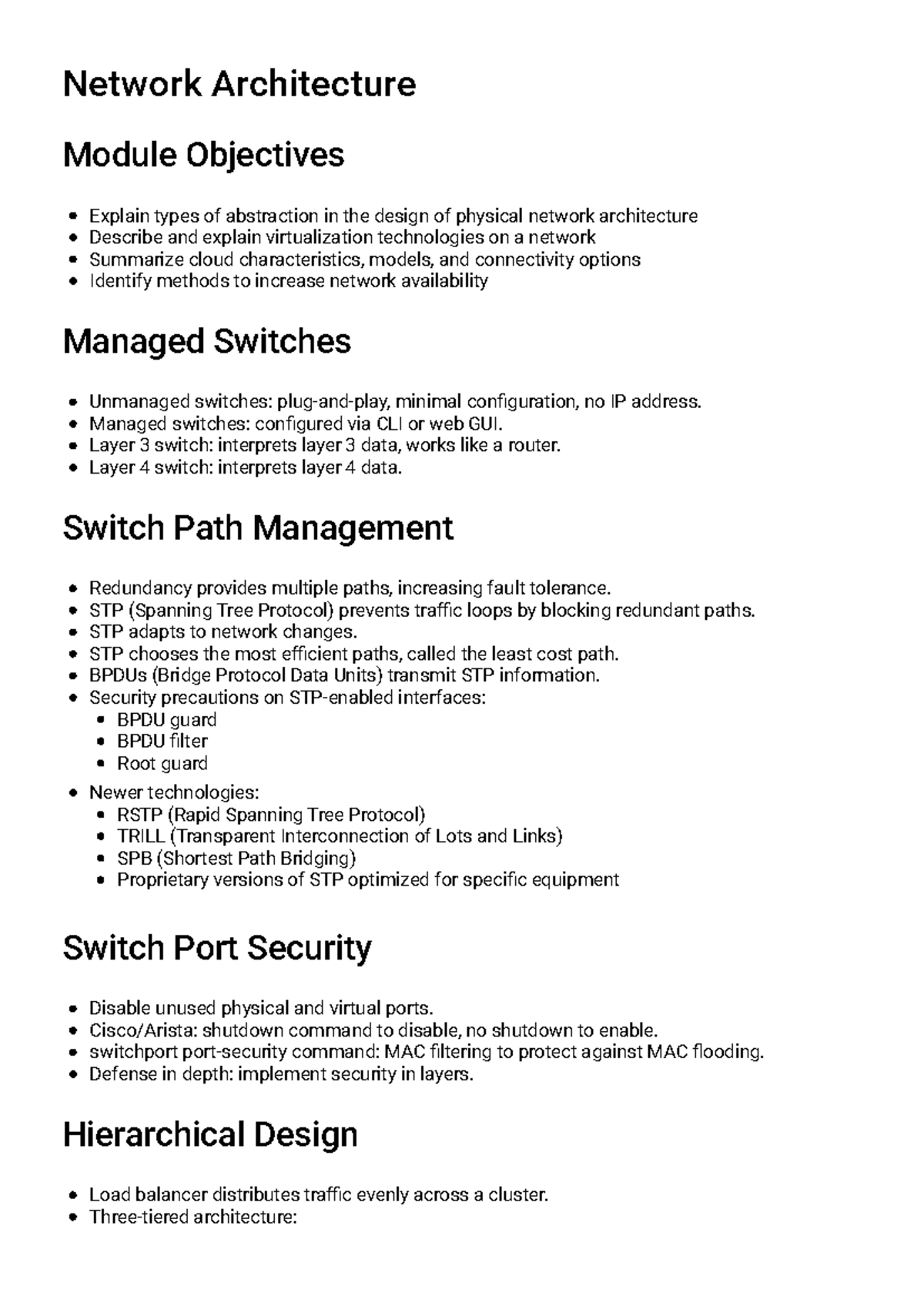 Network Architecture

Module Objectives

• Explain types of abstraction in the design of physical network architecture
• Describe and explain virtualization technologies on a network
• Summarize cloud characteristics, models, and connectivity options
• Identify methods to increase network availability

Managed Switches

• Unmanaged switches: plug-and-play, minimal configuration, no IP address.
• Managed switches: configured via CLI or web GUI.
• Layer 3 switch: interprets layer 3 data, works like a router.
• Layer 4 switch: interprets layer 4 data.

Switch Path Management

• Redundancy provides multiple paths, increasing fault tolerance.
• STP (Spanning Tree Protocol) prevents traffic loops by blocking redundant paths.
• STP adapts to network changes.
• STP chooses the most efficient paths, called the least cost path.
• BPDUs (Bridge Protocol Data Units) transmit STP information.
• Security precautions on STP-enabled interfaces:
• BPDU guard
• BPDU filter
• Root guard
• Newer technologies:
• RSTP (Rapid Spanning Tree Protocol)
• TRILL (Transparent Interconnection of Lots and Links)
• SPB (Shortest Path Bridging)
• Proprietary versions of STP optimized for specific equipment

Switch Port Security

• Disable unused physical and virtual ports.
• Cisco/Arista: shutdown command to disable, no shutdown to enable.
• switchport port-security command: MAC filtering to protect against MAC flooding.
• Defense in depth: implement security in layers.

Hierarchical Design

• Load balancer distributes traffic evenly across a cluster.
• Three-tiered architecture: